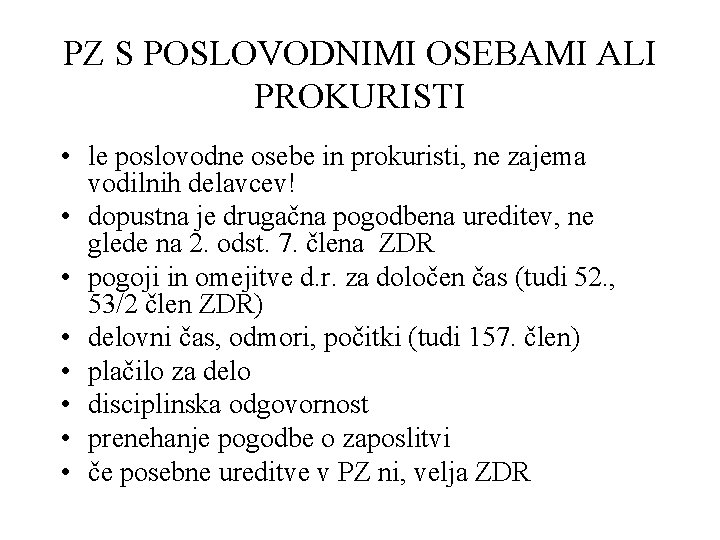 PZ S POSLOVODNIMI OSEBAMI ALI PROKURISTI

• le poslovodne osebe in prokuristi, ne zajema vodilnih delavcev!
• dopustna je drugačna pogodbena ureditev, ne glede na 2. odst. 7. člena ZDR
• pogoji in omejitve d.r. za določen čas (tudi 52., 53/2 člen ZDR)
• delovni čas, odmori, počitki (tudi 157. člen)
• plačilo za delo
• disciplinska odgovornost
• prenehanje pogodbe o zaposlitvi
• če posebne ureditve v PZ ni, velja ZDR